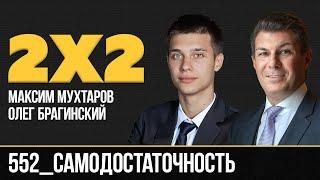 2X2
МАКСИМ МУХТАРОВ
ОЛЕГ БРАГИНСКИЙ

552_САМОДОСТАТОЧНОСТЬ